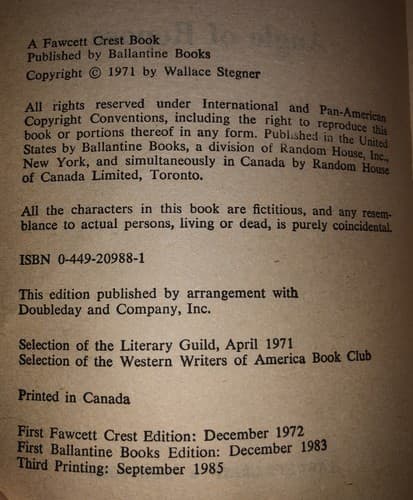 A Fawcett Crest Book
Published by Ballantine Books
Copyright © 1971 by Wallace Stegner

All rights reserved under International and Pan-American Copyright Conventions, including the right to reproduce this book or portions thereof in any form. Published in the United States by Ballantine Books, a division of Random House, Inc., New York, and simultaneously in Canada by Random House of Canada Limited, Toronto.

All the characters in this book are fictitious, and any resemblance to actual persons, living or dead, is purely coincidental.

ISBN 0-449-20988-1

This edition published by arrangement with Doubleday and Company, Inc.

Selection of the Literary Guild, April 1971
Selection of the Western Writers of America Book Club

Printed in Canada

First Fawcett Crest Edition: December 1972
First Ballantine Books Edition: December 1983
Third Printing: September 1985